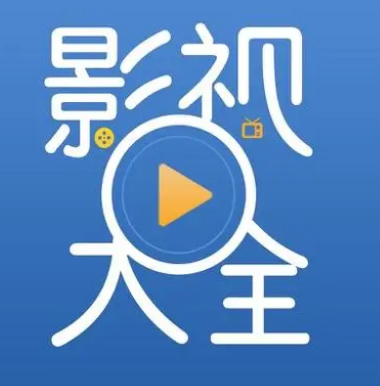 影视大全